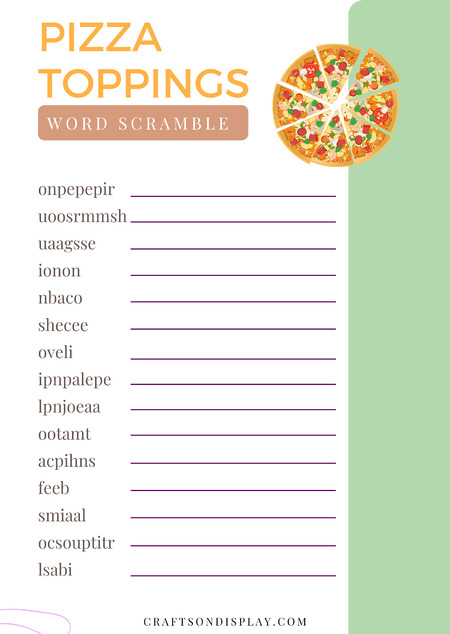 PIZZA TOPPINGS

WORD SCRAMBLE

onpepepir
uoosrmmsh
uaagsse
ionon
nbaco
shecee
oveli
ipnpalepe
lpnjoeaa
ootamt
acpihns
feeb
smiaal
ocsouptitr
lsabi

CRAFTSONDISPLAY.COM